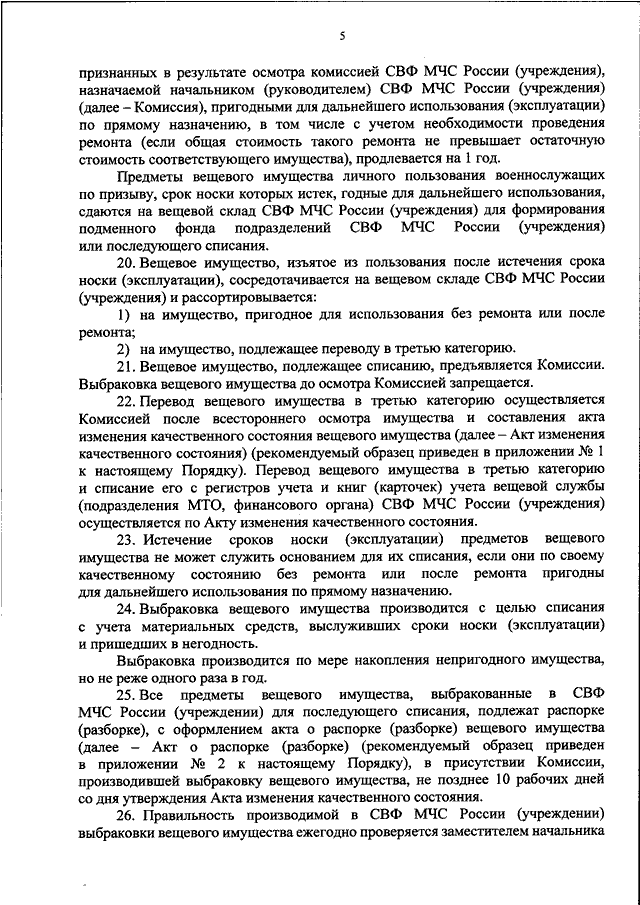 5

признанных в результате осмотра комиссией СВФ МЧС России (учреждения), назначаемой начальником (руководителем) СВФ МЧС России (учреждения) (далее – Комиссия), пригодными для дальнейшего использования (эксплуатации) по прямому назначению, в том числе с учетом необходимости проведения ремонта (если общая стоимость такого ремонта не превышает остаточную стоимость соответствующего имущества), продлевается на 1 год.

Предметы вещевого имущества личного пользования военнослужащих по призыву, срок носки которых истек, годные для дальнейшего использования, сдаются на вещевой склад СВФ МЧС России (учреждения) для формирования подменного фонда подразделений СВФ МЧС России (учреждения) или последующего списания.

20. Вещевое имущество, изъятое из пользования после истечения срока носки (эксплуатации), сосредотачивается на вещевом складе СВФ МЧС России (учреждения) и рассортировывается:

1) на имущество, пригодное для использования без ремонта или после ремонта;

2) на имущество, подлежащее переводу в третью категорию.

21. Вещевое имущество, подлежащее списанию, предъявляется Комиссии. Выбраковка вещевого имущества до осмотра Комиссией запрещается.

22. Перевод вещевого имущества в третью категорию осуществляется Комиссией после всестороннего осмотра имущества и составления акта изменения качественного состояния вещевого имущества (далее – Акт изменения качественного состояния) (рекомендуемый образец приведен в приложении № 1 к настоящему Порядку). Перевод вещевого имущества в третью категорию и списание его с регистров учета и книг (карточек) учета вещевой службы (подразделения МТО, финансового органа) СВФ МЧС России (учреждения) осуществляется по Акту изменения качественного состояния.

23. Истечение сроков носки (эксплуатации) предметов вещевого имущества не может служить основанием для их списания, если они по своему качественному состоянию без ремонта или после ремонта пригодны для дальнейшего использования по прямому назначению.

24. Выбраковка вещевого имущества производится с целью списания с учета материальных средств, выслуживших сроки носки (эксплуатации) и пришедших в негодность.

Выбраковка производится по мере накопления непригодного имущества, но не реже одного раза в год.

25. Все предметы вещевого имущества, выбракованные в СВФ МЧС России (учреждении) для последующего списания, подлежат распорке (разборке), с оформлением акта о распорке (разборке) вещевого имущества (далее – Акт о распорке (разборке) (рекомендуемый образец приведен в приложении № 2 к настоящему Порядку), в присутствии Комиссии, производившей выбраковку вещевого имущества, не позднее 10 рабочих дней со дня утверждения Акта изменения качественного состояния.

26. Правильность производимой в СВФ МЧС России (учреждении) выбраковки вещевого имущества ежегодно проверяется заместителем начальника